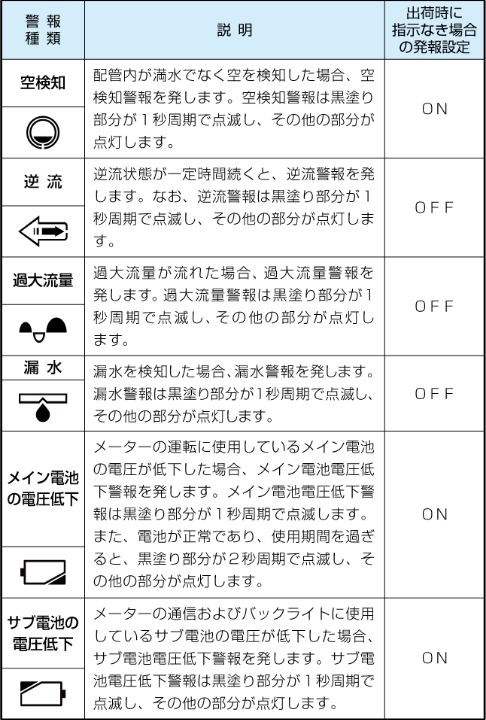 | 警報種類 | 説明 | 出荷時に指示なき場合の発報設定 |
|---|---|---|
| 空検知 | 配管内が満水でなく空を検知した場合、空検知警報を発します。空検知警報は黒塗り部分が１秒周期で点滅し、その他の部分が点灯します。 | ON |
| 逆流 | 逆流状態が一定時間続くと、逆流警報を発します。なお、逆流警報は黒塗り部分が１秒周期で点滅し、その他の部分が点灯します。 | OFF |
| 過大流量 | 過大流量が流れた場合、過大流量警報を発します。過大流量警報は黒塗り部分が1秒周期で点滅し、その他の部分が点灯します。 | OFF |
| 漏水 | 漏水を検知した場合、漏水警報を発します。漏水警報は黒塗り部分が1秒周期で点滅し、その他の部分が点灯します。 | OFF |
| メイン電池の電圧低下 | メーターの運転に使用しているメイン電池の電圧が低下した場合、メイン電池電圧低下警報を発します。メイン電池電圧低下警報は黒塗り部分が１秒周期で点滅します。また、電池が正常であり、使用期間を過ぎると、黒塗り部分が２秒周期で点滅し、その他の部分が点灯します。 | ON |
| サブ電池の電圧低下 | メーターの通信およびバックライトに使用しているサブ電池の電圧が低下した場合、サブ電池電圧低下警報を発します。サブ電池電圧低下警報は黒塗り部分が１秒周期で点滅し、その他の部分が点灯します。 | ON |